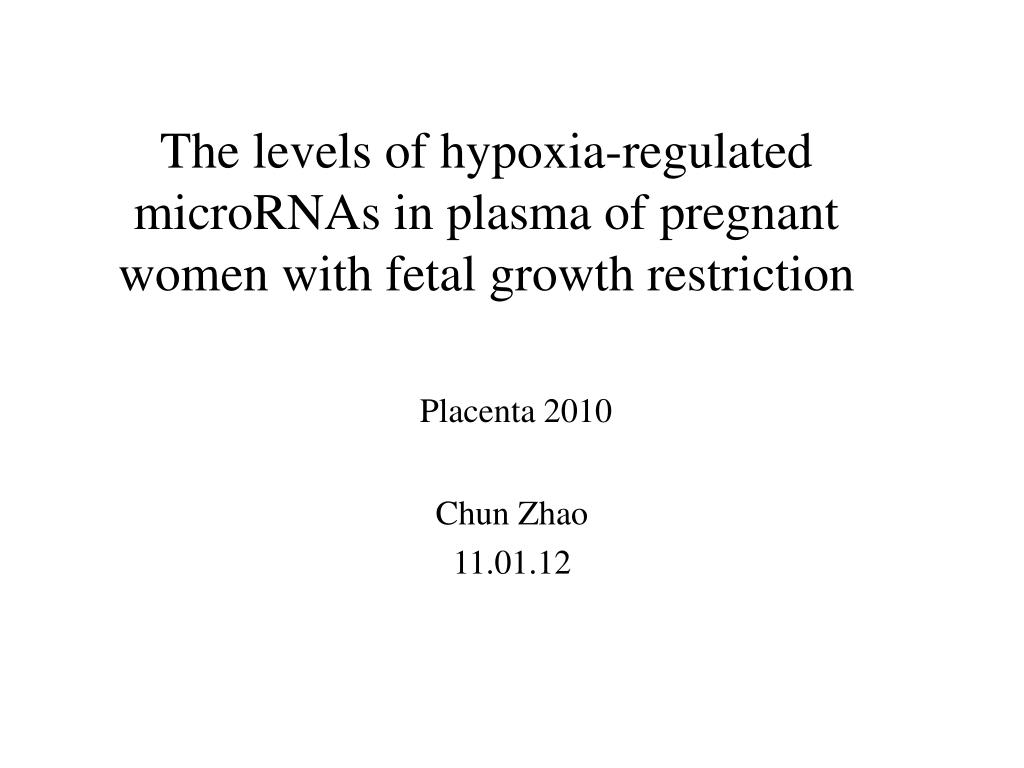 The levels of hypoxia-regulated microRNAs in plasma of pregnant women with fetal growth restriction

Placenta 2010

Chun Zhao
11.01.12